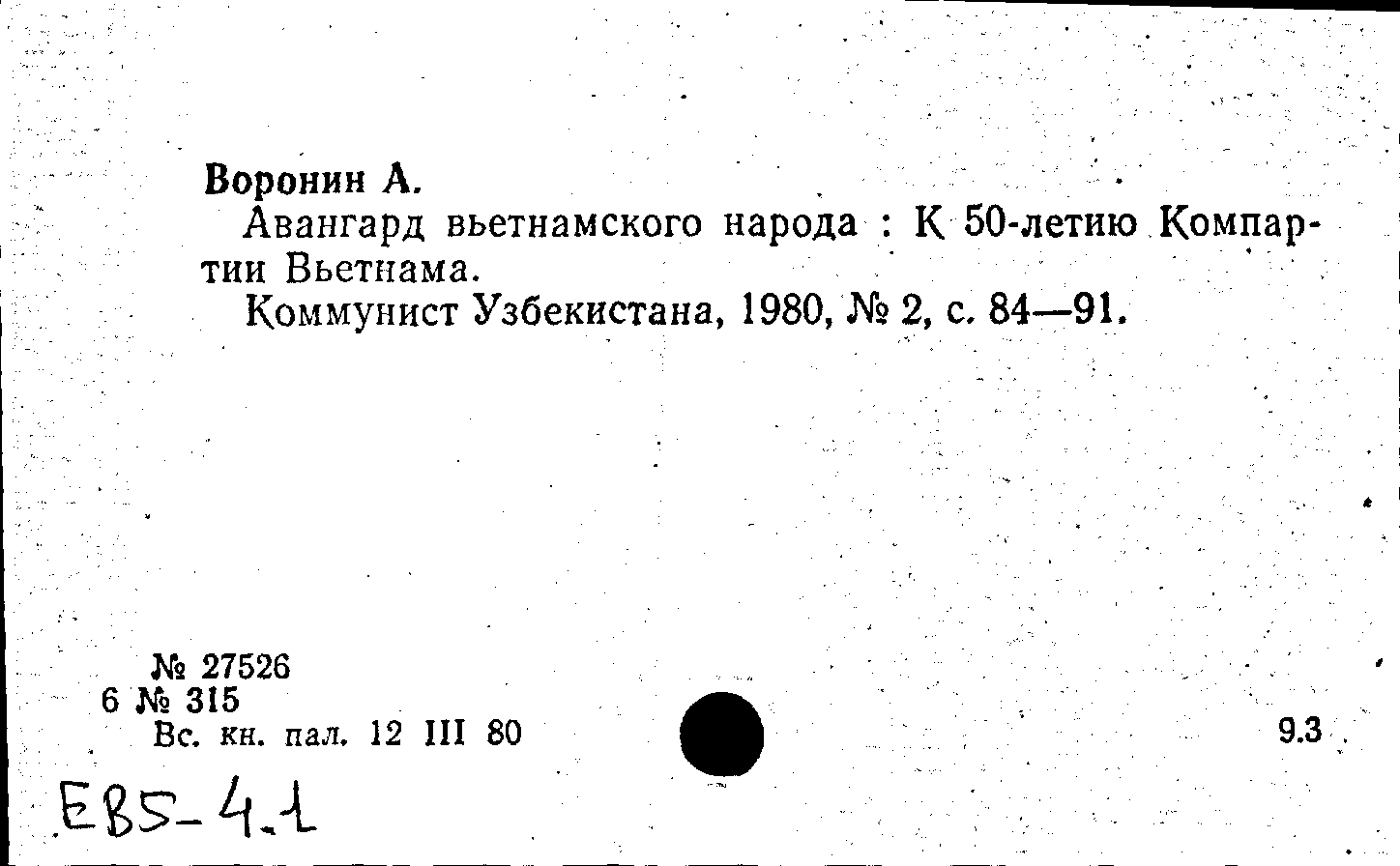 Воронин А.

Авангард вьетнамского народа : К 50-летию Компартии Вьетнама.

Коммунист Узбекистана, 1980, № 2, с. 84—91.

№ 27526
6 № 315
Вс. кн. пал. 12 III 80

9.3

ЕВ5-4.1